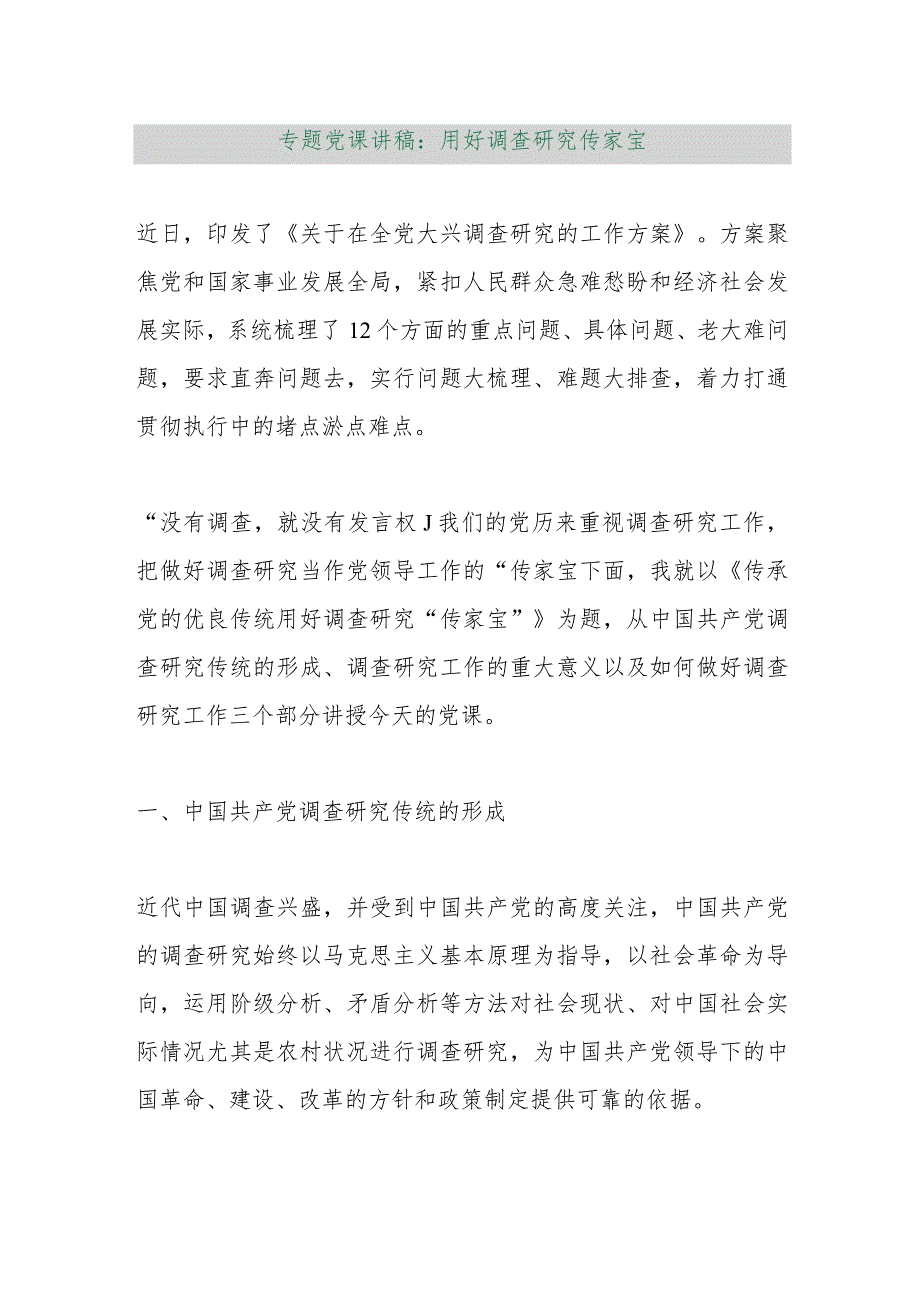 专题党课讲稿：用好调查研究传家宝

近日，印发了《关于在全党大兴调查研究的工作方案》。方案聚焦党和国家事业发展全局，紧扣人民群众急难愁盼和经济社会发展实际，系统梳理了12个方面的重点问题、具体问题、老大难问题，要求直奔问题去，实行问题大梳理、难题大排查，着力打通贯彻执行中的堵点淤点难点。

“没有调查，就没有发言权J我们的党历来重视调查研究工作，把做好调查研究当作党领导工作的“传家宝下面，我就以《传承党的优良传统用好调查研究“传家宝”》为题，从中国共产党调查研究传统的形成、调查研究工作的重大意义以及如何做好调查研究工作三个部分讲授今天的党课。

一、中国共产党调查研究传统的形成

近代中国调查兴盛，并受到中国共产党的高度关注，中国共产党的调查研究始终以马克思主义基本原理为指导，以社会革命为导向，运用阶级分析、矛盾分析等方法对社会现状、对中国社会实际情况尤其是农村状况进行调查研究，为中国共产党领导下的中国革命、建设、改革的方针和政策制定提供可靠的依据。